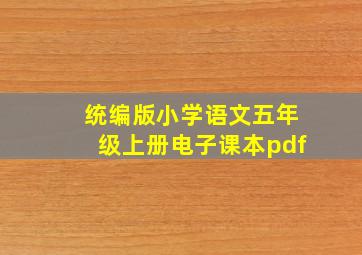 统编版小学语文五年级上册电子课本pdf